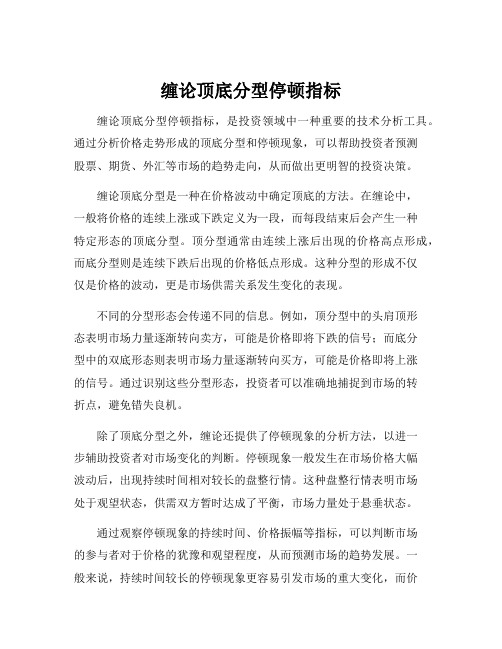 缠论顶底分型停顿指标

缠论顶底分型停顿指标，是投资领域中一种重要的技术分析工具。通过分析价格走势形成的顶底分型和停顿现象，可以帮助投资者预测股票、期货、外汇等市场的趋势走向，从而做出更明智的投资决策。

缠论顶底分型是一种在价格波动中确定顶底的方法。在缠论中，一般将价格的连续上涨或下跌定义为一段，而每段结束后会产生一种特定形态的顶底分型。顶分型通常由连续上涨后出现的价格高点形成，而底分型则是连续下跌后出现的价格低点形成。这种分型的形成不仅仅是价格的波动，更是市场供需关系发生变化的表现。

不同的分型形态会传递不同的信息。例如，顶分型中的头肩顶形态表明市场力量逐渐转向卖方，可能是价格即将下跌的信号；而底分型中的双底形态则表明市场力量逐渐转向买方，可能是价格即将上涨的信号。通过识别这些分型形态，投资者可以准确地捕捉到市场的转折点，避免错失良机。

除了顶底分型之外，缠论还提供了停顿现象的分析方法，以进一步辅助投资者对市场变化的判断。停顿现象一般发生在市场价格大幅波动后，出现持续时间相对较长的盘整行情。这种盘整行情表明市场处于观望状态，供需双方暂时达成了平衡，市场力量处于悬垂状态。

通过观察停顿现象的持续时间、价格振幅等指标，可以判断市场的参与者对于价格的犹豫和观望程度，从而预测市场的趋势发展。一般来说，持续时间较长的停顿现象更容易引发市场的重大变化，而价